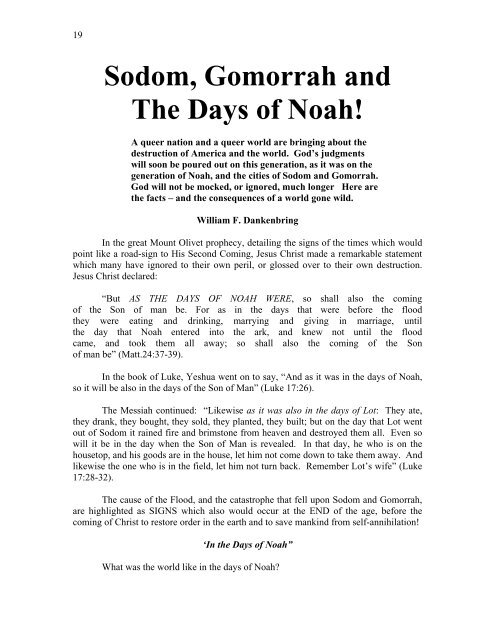 19

Sodom, Gomorrah and The Days of Noah!

A queer nation and a queer world are bringing about the destruction of America and the world. God's judgments will soon be poured out on this generation, as it was on the generation of Noah, and the cities of Sodom and Gomorrah. God will not be mocked, or ignored, much longer Here are the facts – and the consequences of a world gone wild.

William F. Dankenbring

In the great Mount Olivet prophecy, detailing the signs of the times which would point like a road-sign to His Second Coming, Jesus Christ made a remarkable statement which many have ignored to their own peril, or glossed over to their own destruction. Jesus Christ declared:

"But AS THE DAYS OF NOAH WERE, so shall also the coming of the Son of man be. For as in the days that were before the flood they were eating and drinking, marrying and giving in marriage, until the day that Noah entered into the ark, and knew not until the flood came, and took them all away; so shall also the coming of the Son of man be" (Matt.24:37-39).

In the book of Luke, Yeshua went on to say, "And as it was in the days of Noah, so it will be also in the days of the Son of Man" (Luke 17:26).

The Messiah continued: "Likewise as it was also in the days of Lot: They ate, they drank, they bought, they sold, they planted, they built; but on the day that Lot went out of Sodom it rained fire and brimstone from heaven and destroyed them all. Even so will it be in the day when the Son of Man is revealed. In that day, he who is on the housetop, and his goods are in the house, let him not come down to take them away. And likewise the one who is in the field, let him not turn back. Remember Lot's wife" (Luke 17:28-32).

The cause of the Flood, and the catastrophe that fell upon Sodom and Gomorrah, are highlighted as SIGNS which also would occur at the END of the age, before the coming of Christ to restore order in the earth and to save mankind from self-annihilation!

'In the Days of Noah"

What was the world like in the days of Noah?